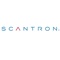 SCANTRON.